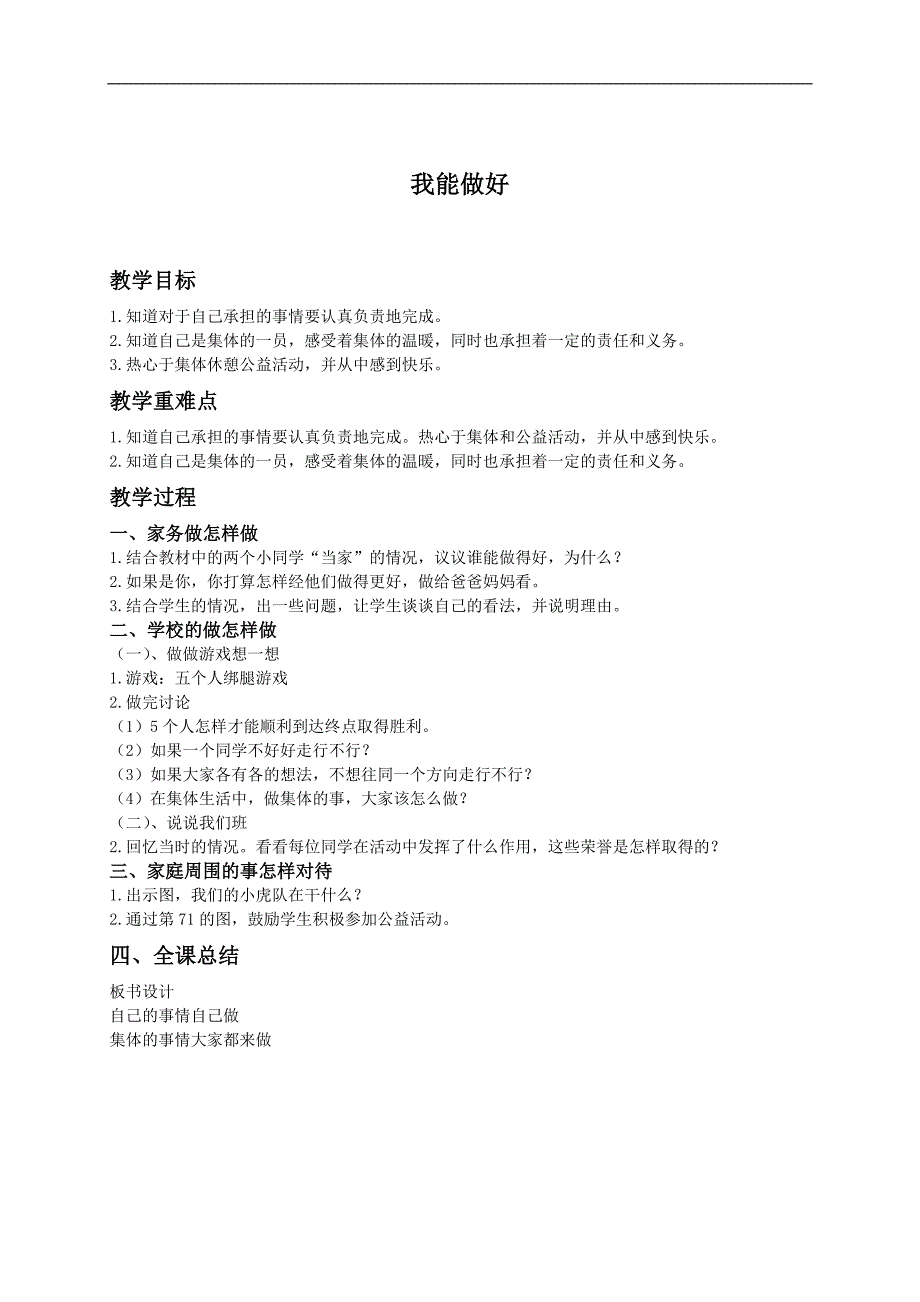 我能做好

教学目标

1.知道对于自己承担的事情要认真负责地完成。
2.知道自己是集体的一员，感受着集体的温暖，同时也承担着一定的责任和义务。
3.热心于集体休憩公益活动，并从中感到快乐。

教学重难点

1.知道自己承担的事情要认真负责地完成。热心于集体和公益活动，并从中感到快乐。
2.知道自己是集体的一员，感受着集体的温暖，同时也承担着一定的责任和义务。

教学过程

一、家务做怎样做
1.结合教材中的两个小同学“当家”的情况，议议谁能做得好，为什么？
2.如果是你，你打算怎样经他们做得更好，做给爸爸妈妈看。
3.结合学生的情况，出一些问题，让学生谈谈自己的看法，并说明理由。
二、学校的做怎样做
（一）、做做游戏想一想
1.游戏：五个人绑腿游戏
2.做完讨论
（1）5 个人怎样才能顺利到达终点取得胜利。
（2）如果一个同学不好好走行不行？
（3）如果大家各有各的想法，不想往同一个方向走行不行？
（4）在集体生活中，做集体的事，大家该怎么做？
（二）、说说我们班
2.回忆当时的情况。看看每位同学在活动中发挥了什么作用，这些荣誉是怎样取得的？
三、家庭周围的事怎样对待
1.出示图，我们的小虎队在干什么？
2.通过第 71 的图，鼓励学生积极参加公益活动。

四、全课总结

板书设计
自己的事情自己做
集体的事情大家都来做